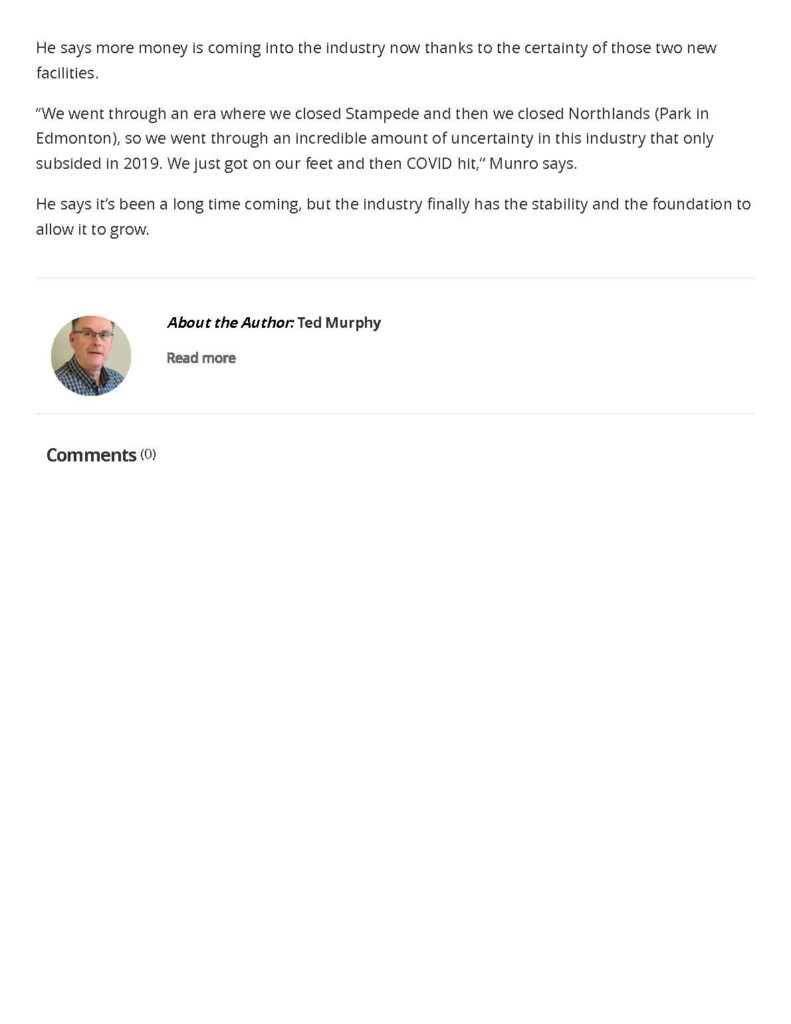 He says more money is coming into the industry now thanks to the certainty of those two new facilities.

“We went through an era where we closed Stampede and then we closed Northlands (Park in Edmonton), so we went through an incredible amount of uncertainty in this industry that only subsided in 2019. We just got on our feet and then COVID hit,” Munro says.

He says it’s been a long time coming, but the industry finally has the stability and the foundation to allow it to grow.

About the Author: Ted Murphy

Read more

Comments (0)